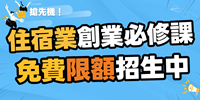 搶先機！

住宿業創業必修課

免費限額招生中